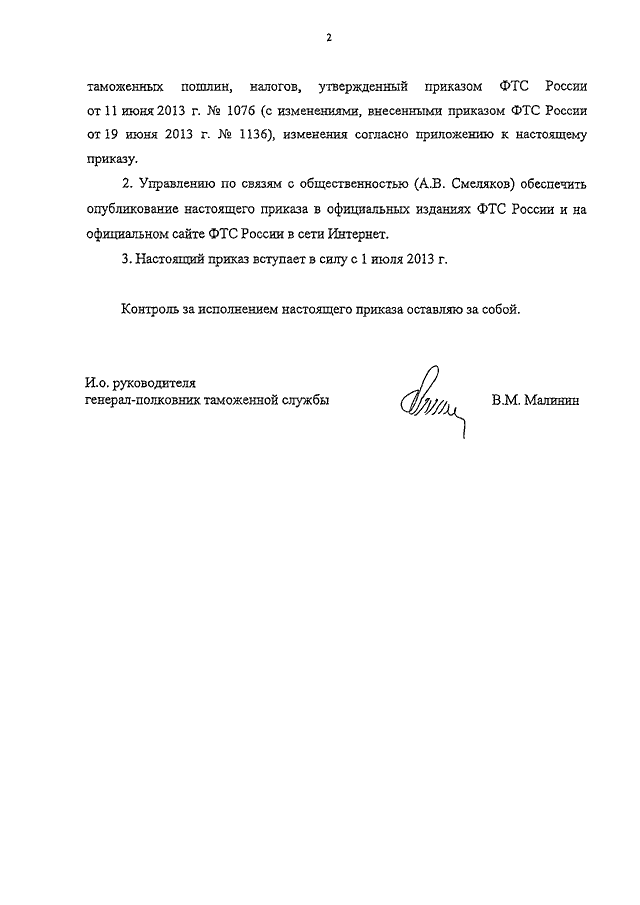 2

таможенных пошлин, налогов, утвержденный приказом ФТС России от 11 июня 2013 г. № 1076 (с изменениями, внесенными приказом ФТС России от 19 июня 2013 г. № 1136), изменения согласно приложению к настоящему приказу.

2. Управлению по связям с общественностью (А.В. Смеляков) обеспечить опубликование настоящего приказа в официальных изданиях ФТС России и на официальном сайте ФТС России в сети Интернет.

3. Настоящий приказ вступает в силу с 1 июля 2013 г.

Контроль за исполнением настоящего приказа оставляю за собой.

И.о. руководителя
генерал-полковник таможенной службы

В.М. Малинин